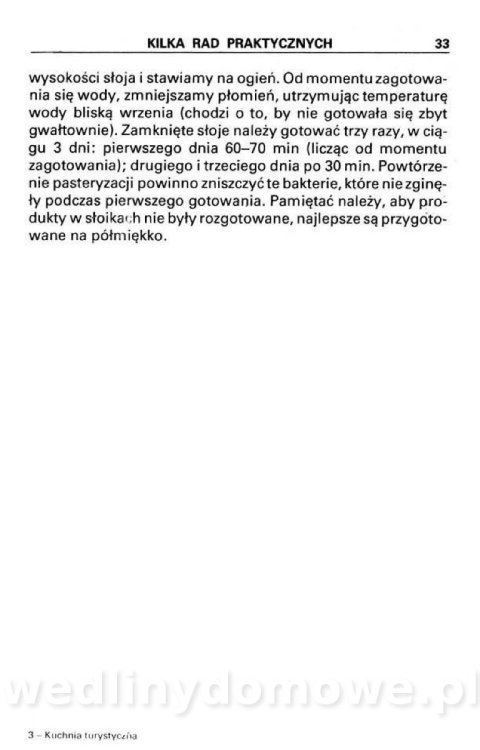 KILKA RAD PRAKTYCZNYCH 33

wysokości słoja i stawiamy na ogień. Od momentu zagotowania się wody, zmniejszamy płomień, utrzymując temperaturę wody bliską wrzenia (chodzi o to, by nie gotowała się zbyt gwałtownie). Zamknięte słoje należy gotować trzy razy, w ciągu 3 dni: pierwszego dnia 60–70 min (licząc od momentu zagotowania); drugiego i trzeciego dnia po 30 min. Powtórzenie pasteryzacji powinno zniszczyć te bakterie, które nie zginęły podczas pierwszego gotowania. Pamiętać należy, aby produkty w słoikach nie były rozgotowane, najlepsze są przygotowane na półmiękko.

wedlinydomowe.pl

3 – Kuchnia turystyczna